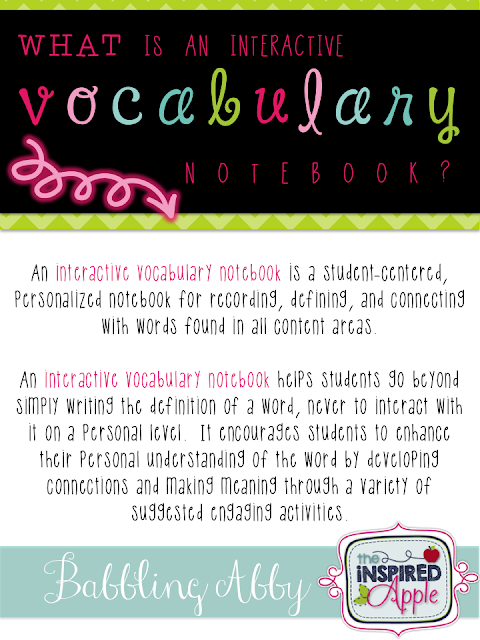 WHAT IS AN INTERACTIVE

vocabulary

NOTEBOOK?

An interactive vocabulary notebook is a student-centered, personalized notebook for recording, defining, and connecting with words found in all content areas.

An interactive vocabulary notebook helps students go beyond simply writing the definition of a word, never to interact with it on a personal level. It encourages students to enhance their personal understanding of the word by developing connections and making meaning through a variety of suggested engaging activities.

Babbling Abby

the INSPIRED Apple